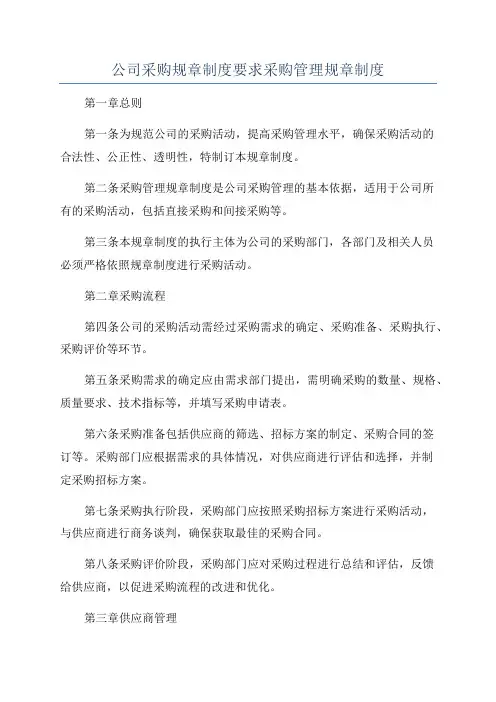 公司采购规章制度要求采购管理规章制度

第一章总则

第一条为规范公司的采购活动，提高采购管理水平，确保采购活动的合法性、公正性、透明性，特制订本规章制度。

第二条采购管理规章制度是公司采购管理的基本依据，适用于公司所有的采购活动，包括直接采购和间接采购等。

第三条本规章制度的执行主体为公司的采购部门，各部门及相关人员必须严格依照规章制度进行采购活动。

第二章采购流程

第四条公司的采购活动需经过采购需求的确定、采购准备、采购执行、采购评价等环节。

第五条采购需求的确定应由需求部门提出，需明确采购的数量、规格、质量要求、技术指标等，并填写采购申请表。

第六条采购准备包括供应商的筛选、招标方案的制定、采购合同的签订等。采购部门应根据需求的具体情况，对供应商进行评估和选择，并制定采购招标方案。

第七条采购执行阶段，采购部门应按照采购招标方案进行采购活动，与供应商进行商务谈判，确保获取最佳的采购合同。

第八条采购评价阶段，采购部门应对采购过程进行总结和评估，反馈给供应商，以促进采购流程的改进和优化。

第三章供应商管理